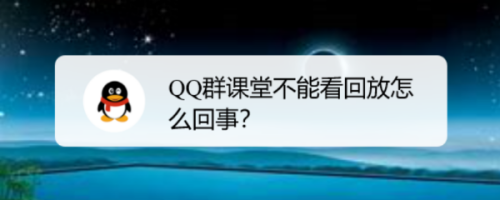 QQ群课堂不能看回放怎么回事?